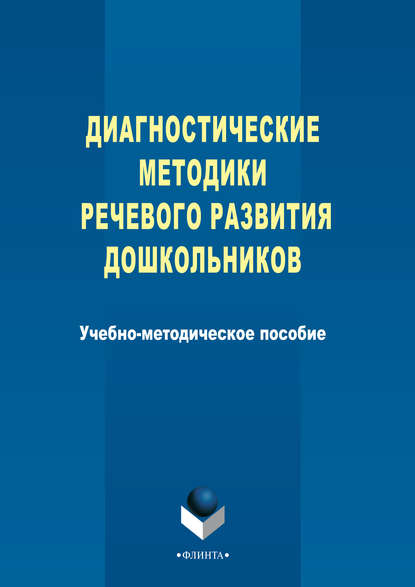 ДИАГНОСТИЧЕСКИЕ МЕТОДИКИ РЕЧЕВОГО РАЗВИТИЯ ДОШКОЛЬНИКОВ

Учебно-методическое пособие

•ФЛИНТА•